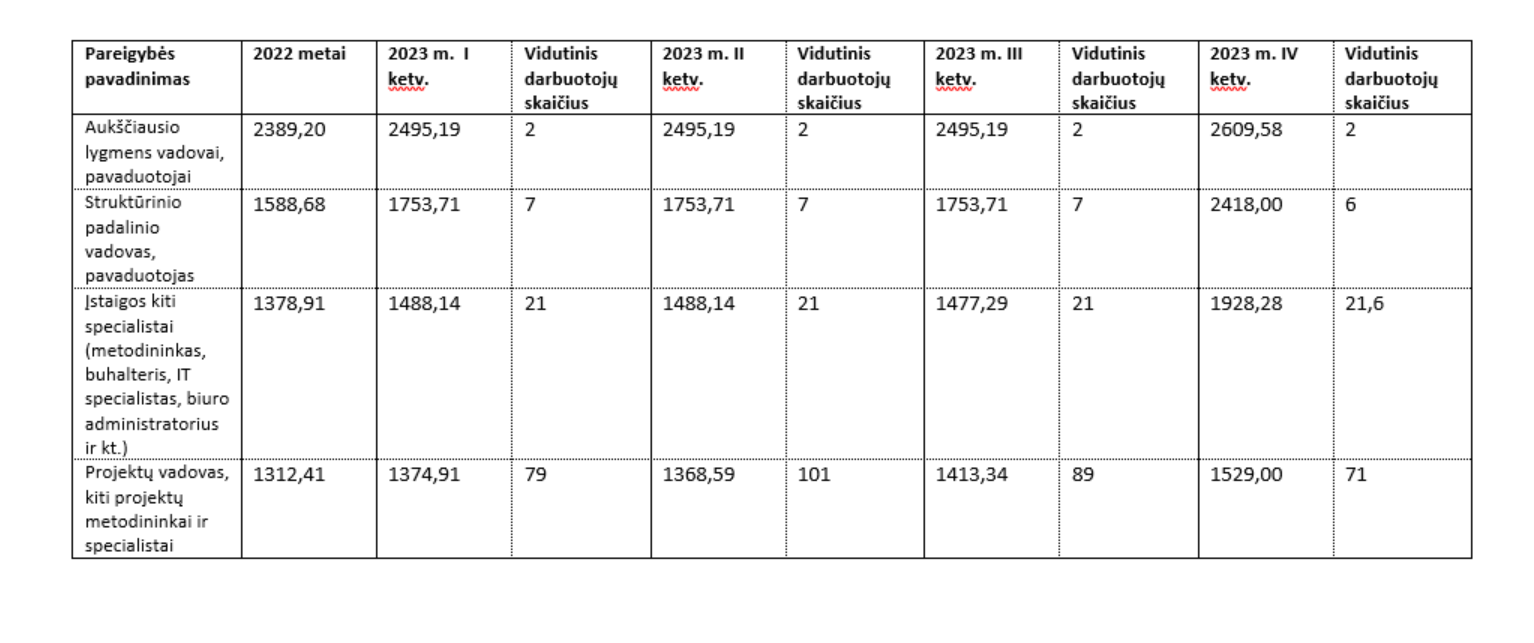 | Pareigybės pavadinimas | 2022 metai | 2023 m. I ketv. | Vidutinis darbuotojų skaičius | 2023 m. II ketv. | Vidutinis darbuotojų skaičius | 2023 m. III ketv. | Vidutinis darbuotojų skaičius | 2023 m. IV ketv. | Vidutinis darbuotojų skaičius |
|---|---|---|---|---|---|---|---|---|---|
| Aukščiausio lygmens vadovai, pavaduotojai | 2389,20 | 2495,19 | 2 | 2495,19 | 2 | 2495,19 | 2 | 2609,58 | 2 |
| Struktūrinio padalinio vadovas, pavaduotojas | 1588,68 | 1753,71 | 7 | 1753,71 | 7 | 1753,71 | 7 | 2418,00 | 6 |
| Įstaigos kiti specialistai (metodininkas, buhalteris, IT specialistas, biuro administratorius ir kt.) | 1378,91 | 1488,14 | 21 | 1488,14 | 21 | 1477,29 | 21 | 1928,28 | 21,6 |
| Projektų vadovas, kiti projektų metodininkai ir specialistai | 1312,41 | 1374,91 | 79 | 1368,59 | 101 | 1413,34 | 89 | 1529,00 | 71 |